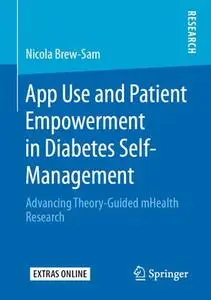 RESEARCH

Nicola Brew-Sam

App Use and Patient Empowerment in Diabetes Self-Management

Advancing Theory-Guided mHealth Research

EXTRAS ONLINE

Springer